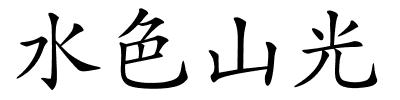 水色山光